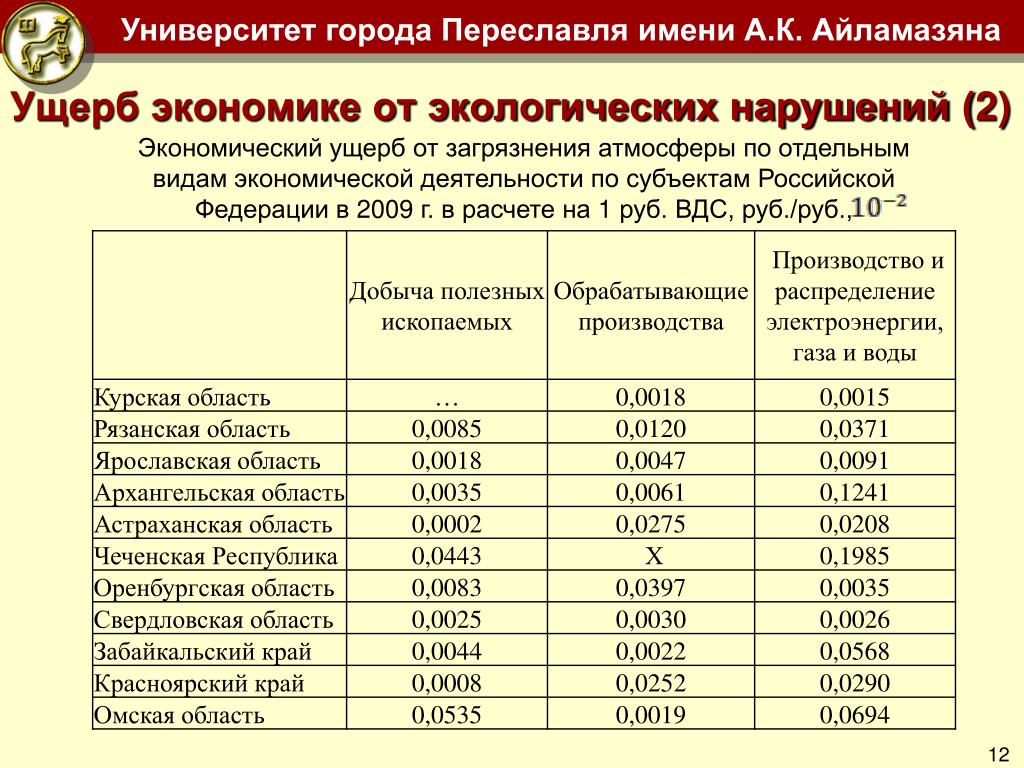 Университет города Переславля имени А.К. Айламазяна

Ущерб экономике от экологических нарушений (2)

Экономический ущерб от загрязнения атмосферы по отдельным видам экономической деятельности по субъектам Российской Федерации в 2009 г. в расчете на 1 руб. ВДС, руб./руб., $10^{-2}$

| | Добыча полезных ископаемых | Обрабатывающие производства | Производство и распределение электроэнергии, газа и воды |
|---|---|---|---|
| Курская область | … | 0,0018 | 0,0015 |
| Рязанская область | 0,0085 | 0,0120 | 0,0371 |
| Ярославская область | 0,0018 | 0,0047 | 0,0091 |
| Архангельская область | 0,0035 | 0,0061 | 0,1241 |
| Астраханская область | 0,0002 | 0,0275 | 0,0208 |
| Чеченская Республика | 0,0443 | X | 0,1985 |
| Оренбургская область | 0,0083 | 0,0397 | 0,0035 |
| Свердловская область | 0,0025 | 0,0030 | 0,0026 |
| Забайкальский край | 0,0044 | 0,0022 | 0,0568 |
| Красноярский край | 0,0008 | 0,0252 | 0,0290 |
| Омская область | 0,0535 | 0,0019 | 0,0694 |

12